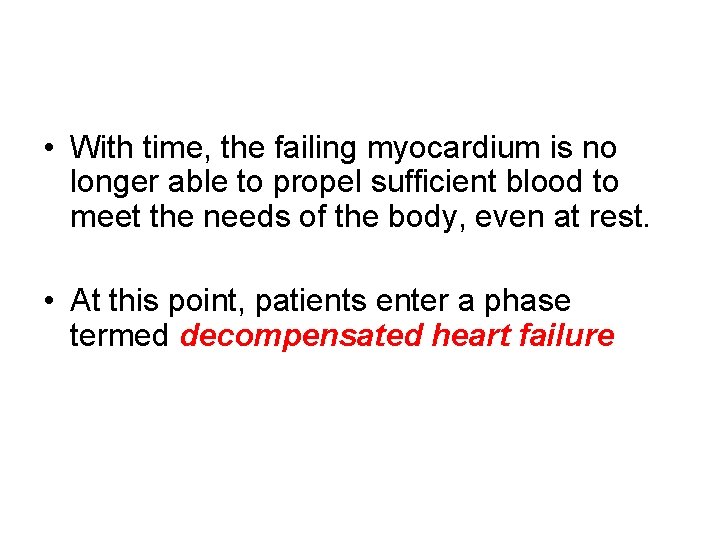 • With time, the failing myocardium is no longer able to propel sufficient blood to meet the needs of the body, even at rest.

• At this point, patients enter a phase termed decompensated heart failure